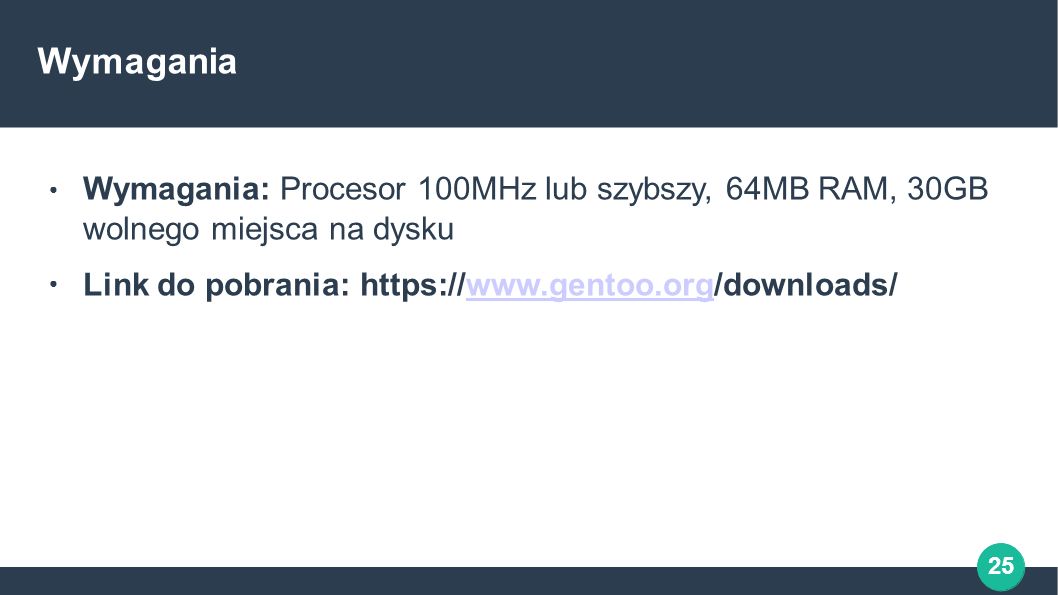 Wymagania

• Wymagania: Procesor 100MHz lub szybszy, 64MB RAM, 30GB wolnego miejsca na dysku

• Link do pobrania: https://www.gentoo.org/downloads/

25